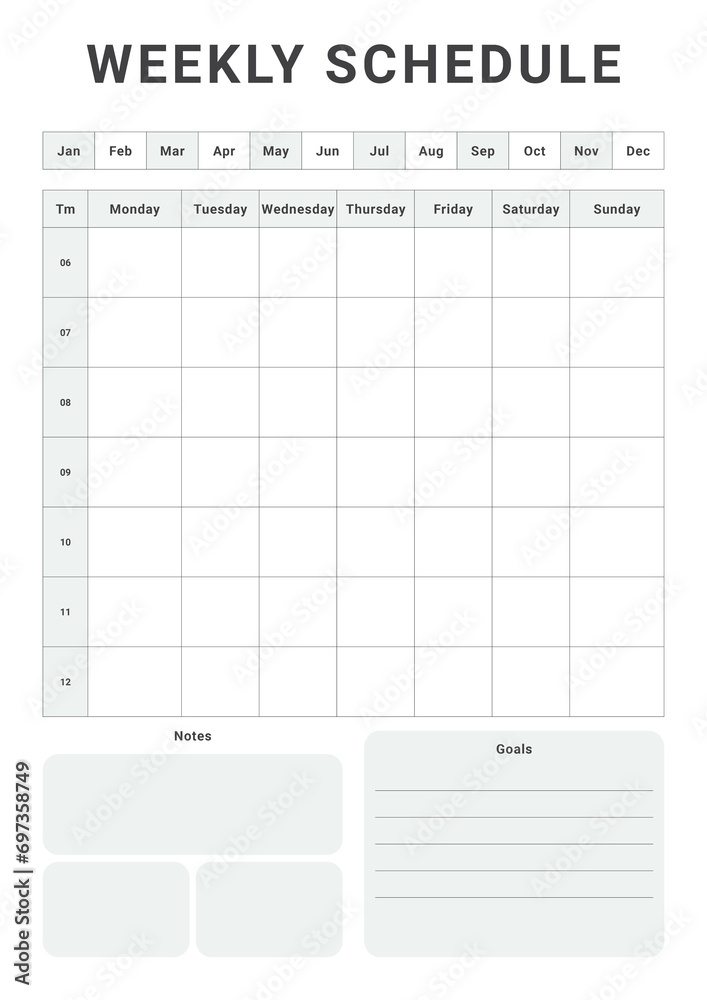 WEEKLY SCHEDULE

| Jan | Feb | Mar | Apr | May | Jun | Jul | Aug | Sep | Oct | Nov | Dec |
|---|---|---|---|---|---|---|---|---|---|---|---|

| Tm | Monday | Tuesday | Wednesday | Thursday | Friday | Saturday | Sunday |
|---|---|---|---|---|---|---|---|
| 06 | | | | | | | |
| 07 | | | | | | | |
| 08 | | | | | | | |
| 09 | | | | | | | |
| 10 | | | | | | | |
| 11 | | | | | | | |
| 12 | | | | | | | |

Notes

Goals

Adobe Stock | #697358749